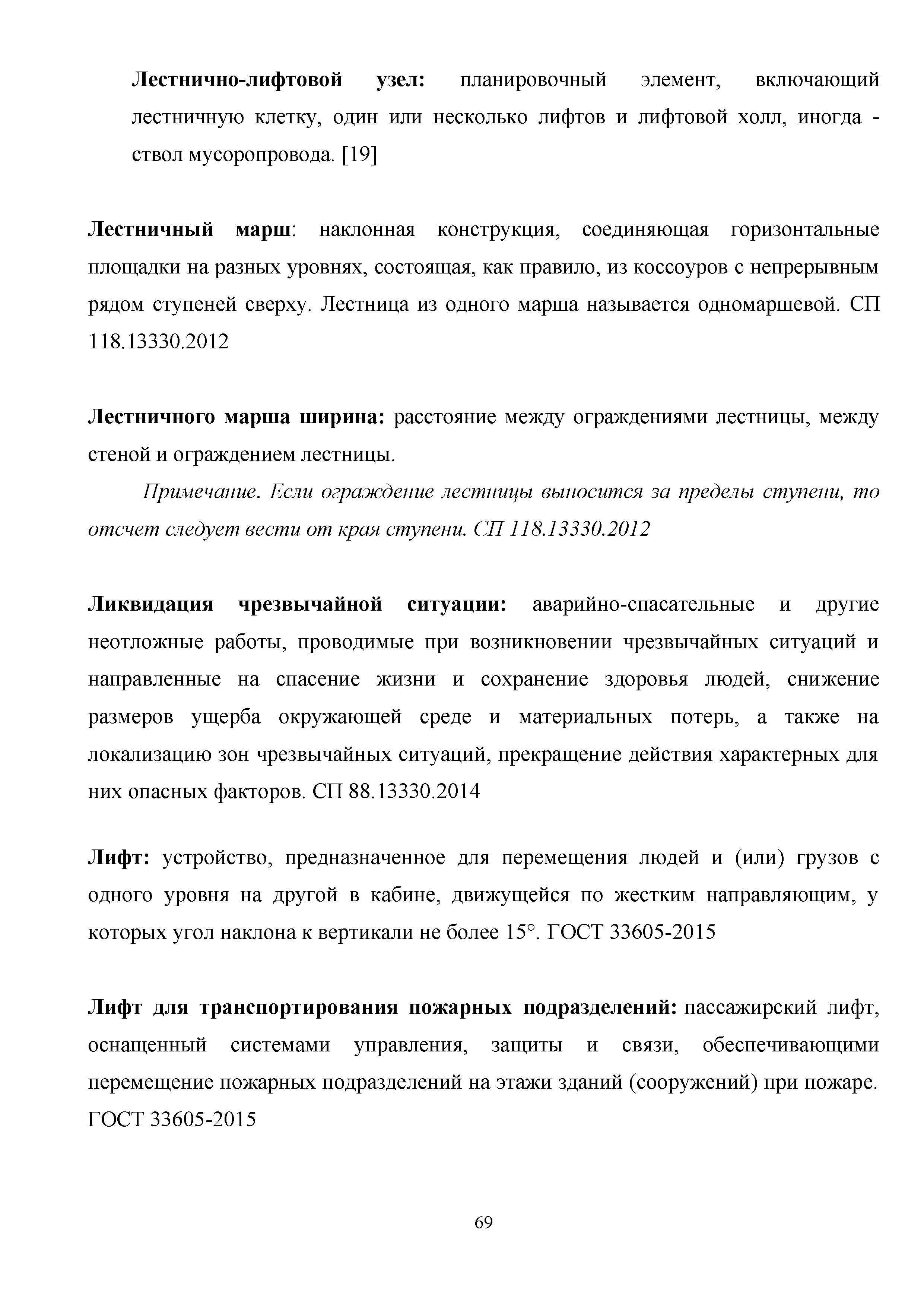 Лестнично-лифтовой узел: планировочный элемент, включающий лестничную клетку, один или несколько лифтов и лифтовой холл, иногда - ствол мусоропровода. [19]

Лестничный марш: наклонная конструкция, соединяющая горизонтальные площадки на разных уровнях, состоящая, как правило, из коссоуров с непрерывным рядом ступеней сверху. Лестница из одного марша называется одномаршевой. СП 118.13330.2012

Лестничного марша ширина: расстояние между ограждениями лестницы, между стеной и ограждением лестницы.

Примечание. Если ограждение лестницы выносится за пределы ступени, то отсчет следует вести от края ступени. СП 118.13330.2012

Ликвидация чрезвычайной ситуации: аварийно-спасательные и другие неотложные работы, проводимые при возникновении чрезвычайных ситуаций и направленные на спасение жизни и сохранение здоровья людей, снижение размеров ущерба окружающей среде и материальных потерь, а также на локализацию зон чрезвычайных ситуаций, прекращение действия характерных для них опасных факторов. СП 88.13330.2014

Лифт: устройство, предназначенное для перемещения людей и (или) грузов с одного уровня на другой в кабине, движущейся по жестким направляющим, у которых угол наклона к вертикали не более 15°. ГОСТ 33605-2015

Лифт для транспортирования пожарных подразделений: пассажирский лифт, оснащенный системами управления, защиты и связи, обеспечивающими перемещение пожарных подразделений на этажи зданий (сооружений) при пожаре. ГОСТ 33605-2015

69